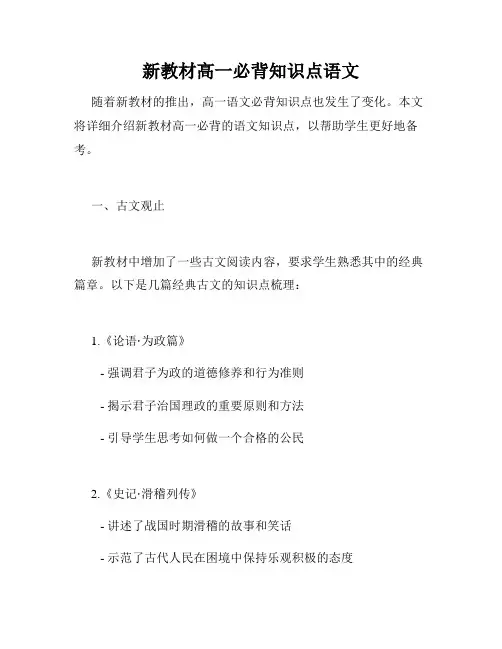 新教材高一必背知识点语文

随着新教材的推出，高一语文必背知识点也发生了变化。本文将详细介绍新教材高一必背的语文知识点，以帮助学生更好地备考。

一、古文观止

新教材中增加了一些古文阅读内容，要求学生熟悉其中的经典篇章。以下是几篇经典古文的知识点梳理：

1.《论语·为政篇》

- 强调君子为政的道德修养和行为准则

- 揭示君子治国理政的重要原则和方法

- 引导学生思考如何做一个合格的公民

2.《史记·滑稽列传》

- 讲述了战国时期滑稽的故事和笑话

- 示范了古代人民在困境中保持乐观积极的态度